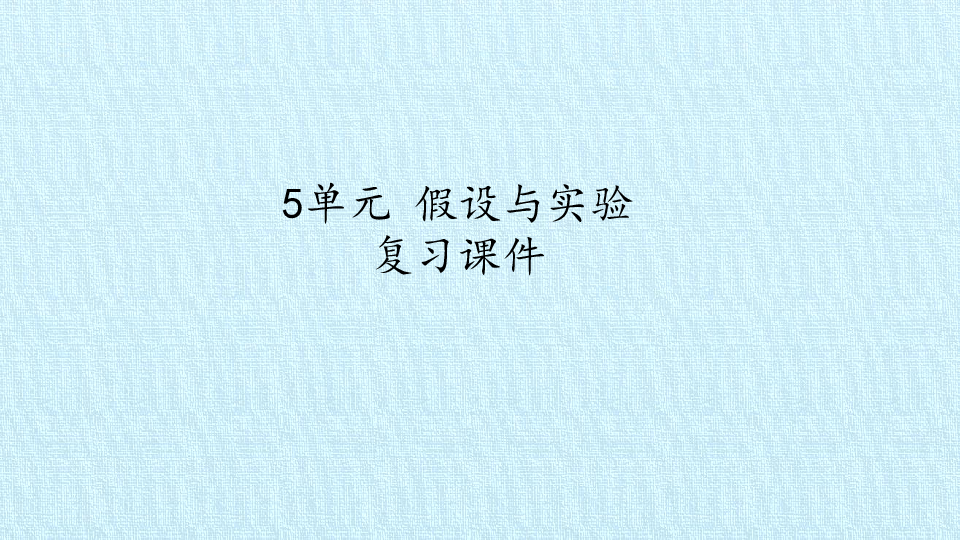 5单元 假设与实验
复习课件